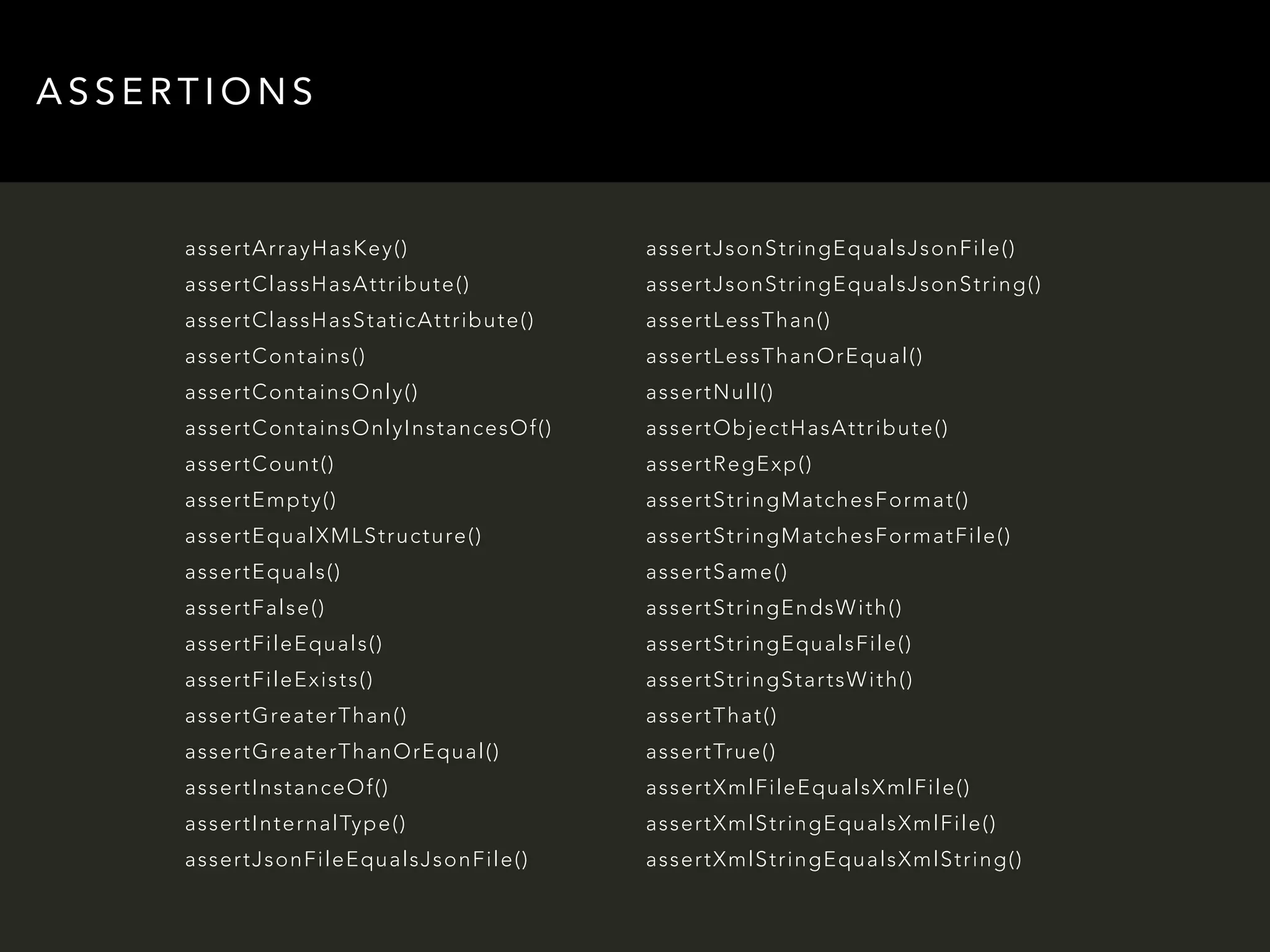 ASSERTIONS

assertArrayHasKey()
assertClassHasAttribute()
assertClassHasStaticAttribute()
assertContains()
assertContainsOnly()
assertContainsOnlyInstancesOf()
assertCount()
assertEmpty()
assertEqualXMLStructure()
assertEquals()
assertFalse()
assertFileEquals()
assertFileExists()
assertGreaterThan()
assertGreaterThanOrEqual()
assertInstanceOf()
assertInternalType()
assertJsonFileEqualsJsonFile()

assertJsonStringEqualsJsonFile()
assertJsonStringEqualsJsonString()
assertLessThan()
assertLessThanOrEqual()
assertNull()
assertObjectHasAttribute()
assertRegExp()
assertStringMatchesFormat()
assertStringMatchesFormatFile()
assertSame()
assertStringEndsWith()
assertStringEqualsFile()
assertStringStartsWith()
assertThat()
assertTrue()
assertXmlFileEqualsXmlFile()
assertXmlStringEqualsXmlFile()
assertXmlStringEqualsXmlString()